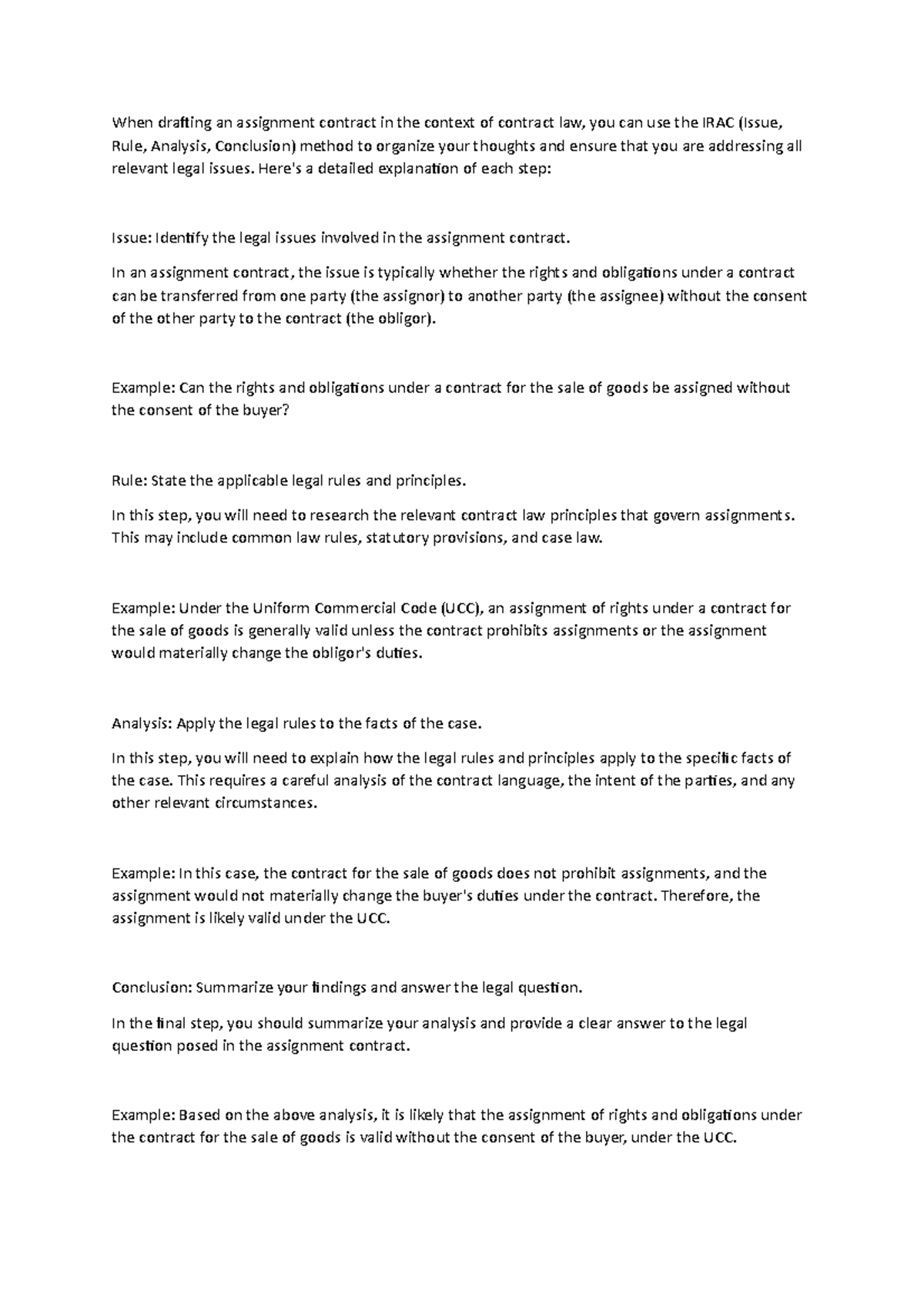 When drafting an assignment contract in the context of contract law, you can use the IRAC (Issue, Rule, Analysis, Conclusion) method to organize your thoughts and ensure that you are addressing all relevant legal issues. Here's a detailed explanation of each step:

Issue: Identify the legal issues involved in the assignment contract.

In an assignment contract, the issue is typically whether the rights and obligations under a contract can be transferred from one party (the assignor) to another party (the assignee) without the consent of the other party to the contract (the obligor).

Example: Can the rights and obligations under a contract for the sale of goods be assigned without the consent of the buyer?

Rule: State the applicable legal rules and principles.

In this step, you will need to research the relevant contract law principles that govern assignments. This may include common law rules, statutory provisions, and case law.

Example: Under the Uniform Commercial Code (UCC), an assignment of rights under a contract for the sale of goods is generally valid unless the contract prohibits assignments or the assignment would materially change the obligor's duties.

Analysis: Apply the legal rules to the facts of the case.

In this step, you will need to explain how the legal rules and principles apply to the specific facts of the case. This requires a careful analysis of the contract language, the intent of the parties, and any other relevant circumstances.

Example: In this case, the contract for the sale of goods does not prohibit assignments, and the assignment would not materially change the buyer's duties under the contract. Therefore, the assignment is likely valid under the UCC.

Conclusion: Summarize your findings and answer the legal question.

In the final step, you should summarize your analysis and provide a clear answer to the legal question posed in the assignment contract.

Example: Based on the above analysis, it is likely that the assignment of rights and obligations under the contract for the sale of goods is valid without the consent of the buyer, under the UCC.